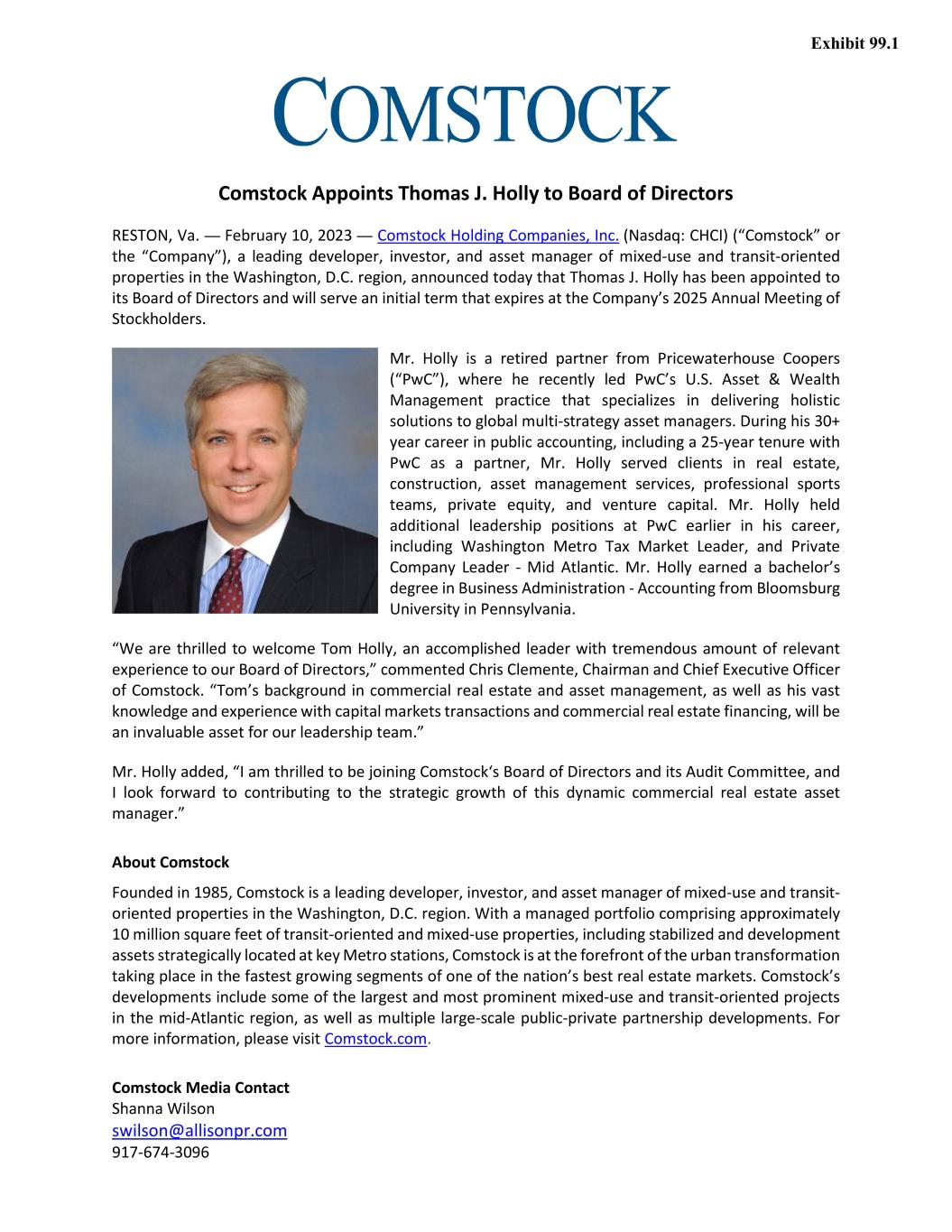 Exhibit 99.1

COMSTOCK

Comstock Appoints Thomas J. Holly to Board of Directors

RESTON, Va. — February 10, 2023 — Comstock Holding Companies, Inc. (Nasdaq: CHCI) (“Comstock” or the “Company”), a leading developer, investor, and asset manager of mixed-use and transit-oriented properties in the Washington, D.C. region, announced today that Thomas J. Holly has been appointed to its Board of Directors and will serve an initial term that expires at the Company’s 2025 Annual Meeting of Stockholders.

Mr. Holly is a retired partner from Pricewaterhouse Coopers (“PwC”), where he recently led PwC’s U.S. Asset & Wealth Management practice that specializes in delivering holistic solutions to global multi-strategy asset managers. During his 30+ year career in public accounting, including a 25-year tenure with PwC as a partner, Mr. Holly served clients in real estate, construction, asset management services, professional sports teams, private equity, and venture capital. Mr. Holly held additional leadership positions at PwC earlier in his career, including Washington Metro Tax Market Leader, and Private Company Leader - Mid Atlantic. Mr. Holly earned a bachelor’s degree in Business Administration - Accounting from Bloomsburg University in Pennsylvania.

“We are thrilled to welcome Tom Holly, an accomplished leader with tremendous amount of relevant experience to our Board of Directors,” commented Chris Clemente, Chairman and Chief Executive Officer of Comstock. “Tom’s background in commercial real estate and asset management, as well as his vast knowledge and experience with capital markets transactions and commercial real estate financing, will be an invaluable asset for our leadership team.”

Mr. Holly added, “I am thrilled to be joining Comstock‘s Board of Directors and its Audit Committee, and I look forward to contributing to the strategic growth of this dynamic commercial real estate asset manager.”

About Comstock

Founded in 1985, Comstock is a leading developer, investor, and asset manager of mixed-use and transit-oriented properties in the Washington, D.C. region. With a managed portfolio comprising approximately 10 million square feet of transit-oriented and mixed-use properties, including stabilized and development assets strategically located at key Metro stations, Comstock is at the forefront of the urban transformation taking place in the fastest growing segments of one of the nation’s best real estate markets. Comstock’s developments include some of the largest and most prominent mixed-use and transit-oriented projects in the mid-Atlantic region, as well as multiple large-scale public-private partnership developments. For more information, please visit Comstock.com.

Comstock Media Contact
Shanna Wilson
swilson@allisonpr.com
917-674-3096